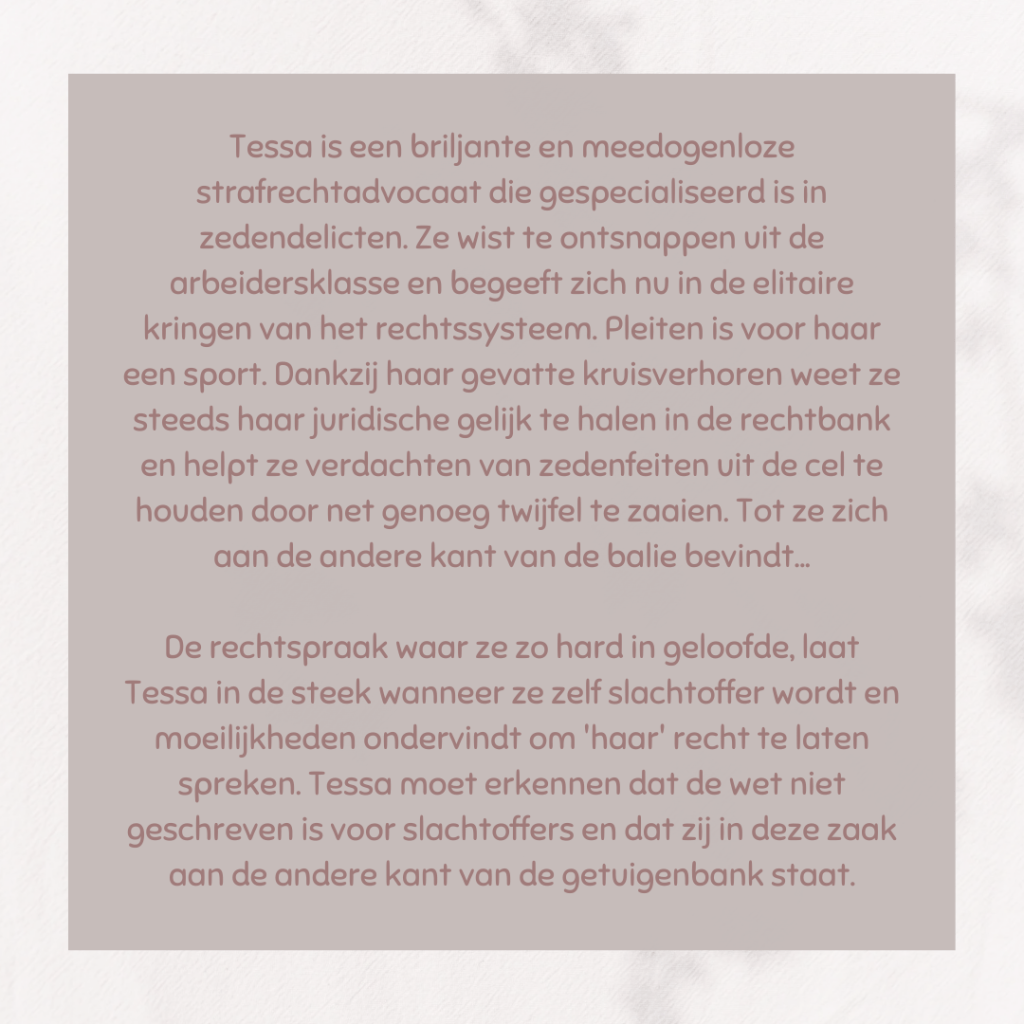 Tessa is een briljante en meedogenloze strafrechtadvocaat die gespecialiseerd is in zedendelicten. Ze wist te ontsnappen uit de arbeidersklasse en begeeft zich nu in de elitaire kringen van het rechtssysteem. Pleiten is voor haar een sport. Dankzij haar gevatte kruisverhoren weet ze steeds haar juridische gelijk te halen in de rechtbank en helpt ze verdachten van zedenfeiten uit de cel te houden door net genoeg twijfel te zaaien. Tot ze zich aan de andere kant van de balie bevindt...

De rechtspraak waar ze zo hard in geloofde, laat Tessa in de steek wanneer ze zelf slachtoffer wordt en moeilijkheden ondervindt om 'haar' recht te laten spreken. Tessa moet erkennen dat de wet niet geschreven is voor slachtoffers en dat zij in deze zaak aan de andere kant van de getuigenbank staat.